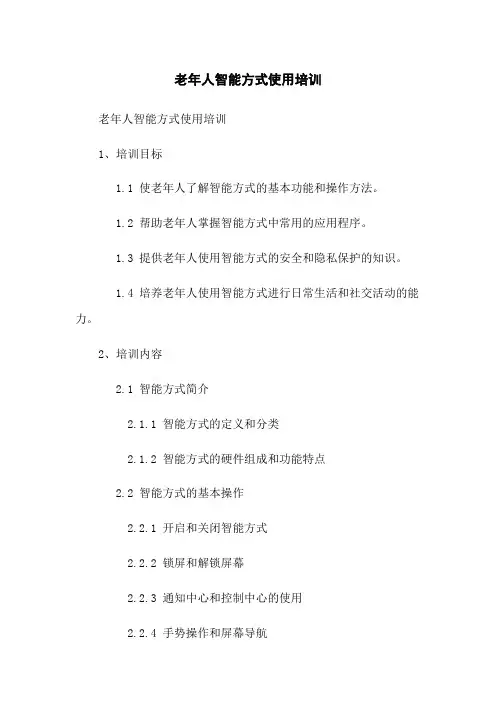 老年人智能方式使用培训

老年人智能方式使用培训

1、培训目标

1.1 使老年人了解智能方式的基本功能和操作方法。

1.2 帮助老年人掌握智能方式中常用的应用程序。

1.3 提供老年人使用智能方式的安全和隐私保护的知识。

1.4 培养老年人使用智能方式进行日常生活和社交活动的能力。

2、培训内容

2.1 智能方式简介

2.1.1 智能方式的定义和分类

2.1.2 智能方式的硬件组成和功能特点

2.2 智能方式的基本操作

2.2.1 开启和关闭智能方式

2.2.2 锁屏和解锁屏幕

2.2.3 通知中心和控制中心的使用

2.2.4 手势操作和屏幕导航